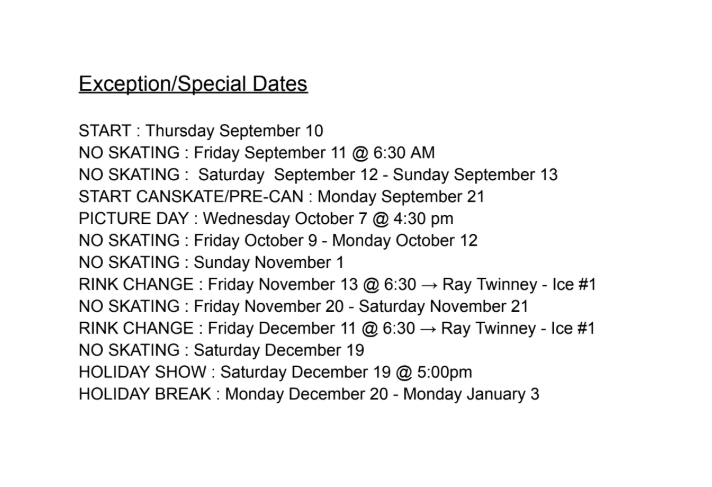 Exception/Special Dates

START : Thursday September 10
NO SKATING : Friday September 11 @ 6:30 AM
NO SKATING : Saturday September 12 - Sunday September 13
START CANSKATE/PRE-CAN : Monday September 21
PICTURE DAY : Wednesday October 7 @ 4:30 pm
NO SKATING : Friday October 9 - Monday October 12
NO SKATING : Sunday November 1
RINK CHANGE : Friday November 13 @ 6:30 → Ray Twinney - Ice #1
NO SKATING : Friday November 20 - Saturday November 21
RINK CHANGE : Friday December 11 @ 6:30 → Ray Twinney - Ice #1
NO SKATING : Saturday December 19
HOLIDAY SHOW : Saturday December 19 @ 5:00pm
HOLIDAY BREAK : Monday December 20 - Monday January 3